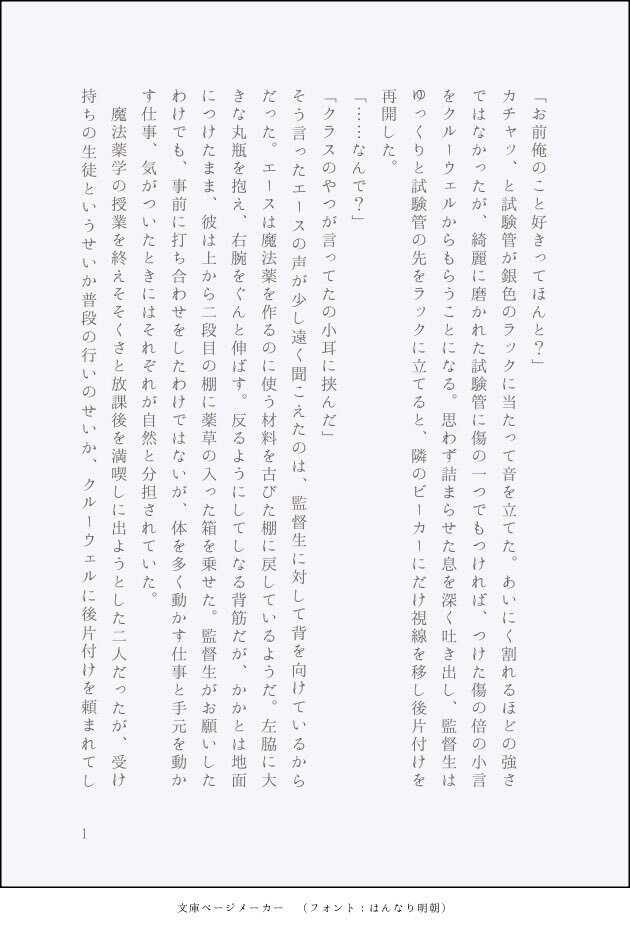 「お前俺のこと好きってほんと？」

カチャッ、と試験管が銀色のラックに当たって音を立てた。あいにく割れるほどの強さではなかったが、綺麗に磨かれた試験管に傷の一つでもつければ、つけた傷の倍の小言をクルーウェルからもらうことになる。思わず詰まらせた息を深く吐き出し、監督生はゆっくりと試験管の先をラックに立てると、隣のビーカーにだけ視線を移し後片付けを再開した。

「……なんで？」

「クラスのやつが言ってたの小耳に挟んだ」

そう言ったエースの声が少し遠く聞こえたのは、監督生に対して背を向けているからだった。エースは魔法薬を作るのに使う材料を古びた棚に戻しているようだ。左脇に大きな丸瓶を抱え、右腕をぐんと伸ばす。反るようにしてしなる背筋だが、かかとは地面につけたまま、彼は上から二段目の棚に薬草の入った箱を乗せた。監督生がお願いしたわけでも、事前に打ち合わせをしたわけではないが、体を多く動かす仕事と手元を動かす仕事、気がついたときにはそれぞれが自然と分担されていた。

魔法薬学の授業を終えそそくさと放課後を満喫しに出ようとした二人だったが、受け持ちの生徒というせいか普段の行いのせいか、クルーウェルに後片付けを頼まれてし

1

文庫ページメーカー　（フォント：はんなり明朝）